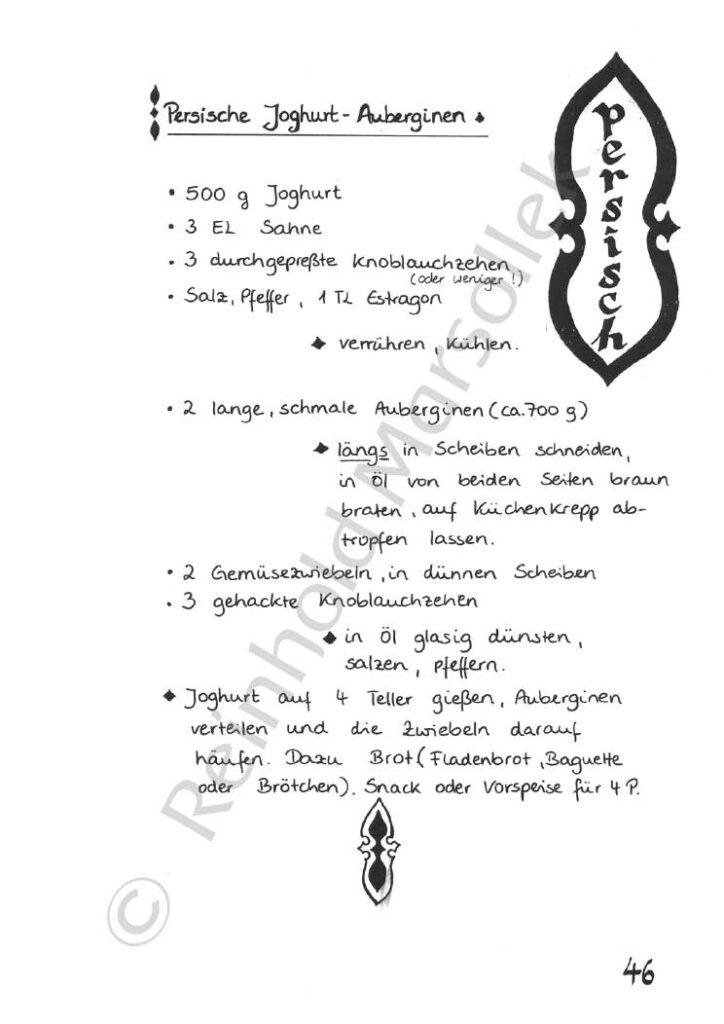 Persische Joghurt-Auberginen

persisch

• 500 g Joghurt
• 3 EL Sahne
• 3 durchgepreßte Knoblauchzehen (oder weniger!)
• Salz, Pfeffer, 1 TL Estragon

◆ verrühren, kühlen.

• 2 lange, schmale Auberginen (ca. 700 g)

◆ längs in Scheiben schneiden, in Öl von beiden Seiten braun braten, auf Küchenkrepp abtropfen lassen.

• 2 Gemüsezwiebeln, in dünnen Scheiben
• 3 gehackte Knoblauchzehen

◆ in Öl glasig dünsten, salzen, pfeffern.

◆ Joghurt auf 4 Teller gießen, Auberginen verteilen und die Zwiebeln darauf häufen. Dazu Brot (Fladenbrot, Baguette oder Brötchen). Snack oder Vorspeise für 4 P.

46

© Reinhold Marsollek